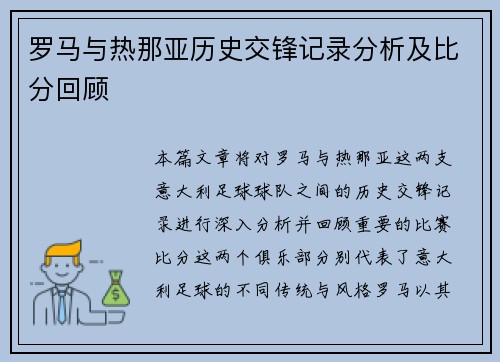 罗马与热那亚历史交锋记录分析及比分回顾

本篇文章将对罗马与热那亚这两支意大利足球球队之间的历史交锋记录进行深入分析并回顾重要的比赛比分这两个俱乐部分别代表了意大利足球的不同传统与风格罗马以其

$